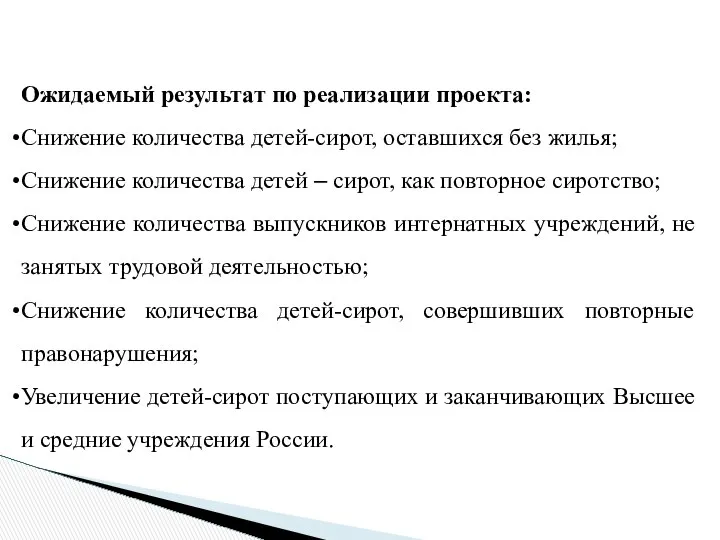 Ожидаемый результат по реализации проекта:

•Снижение количества детей-сирот, оставшихся без жилья;

•Снижение количества детей – сирот, как повторное сиротство;

•Снижение количества выпускников интернатных учреждений, не занятых трудовой деятельностью;

•Снижение количества детей-сирот, совершивших повторные правонарушения;

•Увеличение детей-сирот поступающих и заканчивающих Высшее и средние учреждения России.